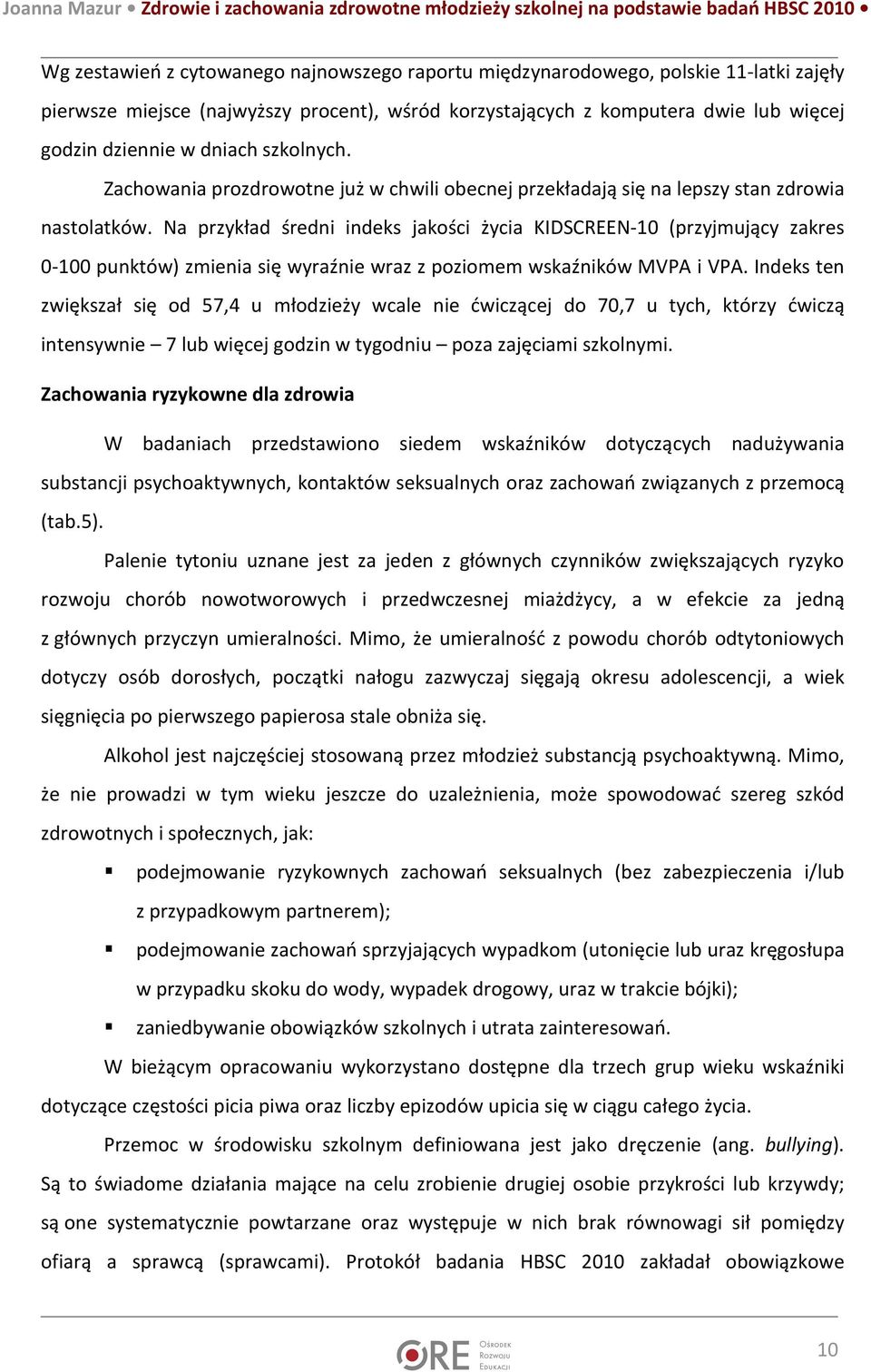 Joanna Mazur • Zdrowie i zachowania zdrowotne młodzieży szkolnej na podstawie badań HBSC 2010 •

Wg zestawień z cytowanego najnowszego raportu międzynarodowego, polskie 11-latki zajęły pierwsze miejsce (najwyższy procent), wśród korzystających z komputera dwie lub więcej godzin dziennie w dniach szkolnych.

Zachowania prozdrowotne już w chwili obecnej przekładają się na lepszy stan zdrowia nastolatków. Na przykład średni indeks jakości życia KIDSCREEN-10 (przyjmujący zakres 0-100 punktów) zmienia się wyraźnie wraz z poziomem wskaźników MVPA i VPA. Indeks ten zwiększał się od 57,4 u młodzieży wcale nie ćwiczącej do 70,7 u tych, którzy ćwiczą intensywnie – 7 lub więcej godzin w tygodniu – poza zajęciami szkolnymi.

Zachowania ryzykowne dla zdrowia

W badaniach przedstawiono siedem wskaźników dotyczących nadużywania substancji psychoaktywnych, kontaktów seksualnych oraz zachowań związanych z przemocą (tab.5).

Palenie tytoniu uznane jest za jeden z głównych czynników zwiększających ryzyko rozwoju chorób nowotworowych i przedwczesnej miażdżycy, a w efekcie za jedną z głównych przyczyn umieralności. Mimo, że umieralność z powodu chorób odtytoniowych dotyczy osób dorosłych, początki nałogu zazwyczaj sięgają okresu adolescencji, a wiek sięgnięcia po pierwszego papierosa stale obniża się.

Alkohol jest najczęściej stosowaną przez młodzież substancją psychoaktywną. Mimo, że nie prowadzi w tym wieku jeszcze do uzależnienia, może spowodować szereg szkód zdrowotnych i społecznych, jak:

▪ podejmowanie ryzykownych zachowań seksualnych (bez zabezpieczenia i/lub z przypadkowym partnerem);
▪ podejmowanie zachowań sprzyjających wypadkom (utonięcie lub uraz kręgosłupa w przypadku skoku do wody, wypadek drogowy, uraz w trakcie bójki);
▪ zaniedbywanie obowiązków szkolnych i utrata zainteresowań.

W bieżącym opracowaniu wykorzystano dostępne dla trzech grup wieku wskaźniki dotyczące częstości picia piwa oraz liczby epizodów upicia się w ciągu całego życia.

Przemoc w środowisku szkolnym definiowana jest jako dręczenie (ang. bullying). Są to świadome działania mające na celu zrobienie drugiej osobie przykrości lub krzywdy; są one systematycznie powtarzane oraz występuje w nich brak równowagi sił pomiędzy ofiarą a sprawcą (sprawcami). Protokół badania HBSC 2010 zakładał obowiązkowe

ORE Ośrodek Rozwoju Edukacji

10